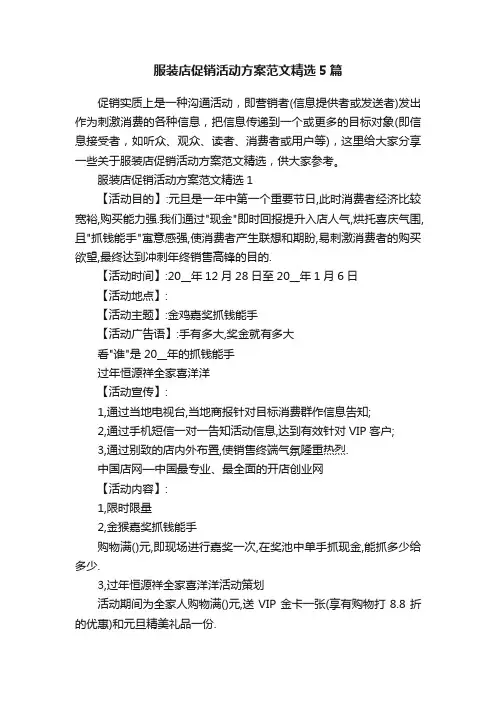 服装店促销活动方案范文精选5篇

促销实质上是一种沟通活动，即营销者(信息提供者或发送者)发出作为刺激消费的各种信息，把信息传递到一个或更多的目标对象(即信息接受者，如听众、观众、读者、消费者或用户等)，这里给大家分享一些关于服装店促销活动方案范文精选，供大家参考。

服装店促销活动方案范文精选1

【活动目的】:元旦是一年中第一个重要节日,此时消费者经济比较宽裕,购买能力强.我们通过"现金"即时回报提升入店人气,烘托喜庆气围,且"抓钱能手"寓意感强,使消费者产生联想和期盼,易刺激消费者的购买欲望,最终达到冲刺年终销售高锋的目的.

【活动时间】:20__年12月28日至20__年1月6日

【活动地点】:

【活动主题】:金鸡嘉奖抓钱能手

【活动广告语】:手有多大,奖金就有多大

看"谁"是20__年的抓钱能手

过年恒源祥全家喜洋洋

【活动宣传】:

1,通过当地电视台,当地商报针对目标消费群作信息告知;

2,通过手机短信一对一告知活动信息,达到有效针对VIP客户;

3,通过别致的店内外布置,使销售终端气氛隆重热烈.

中国店网—中国最专业、最全面的开店创业网

【活动内容】:

1,限时限量

2,金猴嘉奖抓钱能手

购物满()元,即现场进行嘉奖一次,在奖池中单手抓现金,能抓多少给多少.

3,过年恒源祥全家喜洋洋活动策划

活动期间为全家人购物满()元,送VIP金卡一张(享有购物打8.8折的优惠)和元旦精美礼品一份.